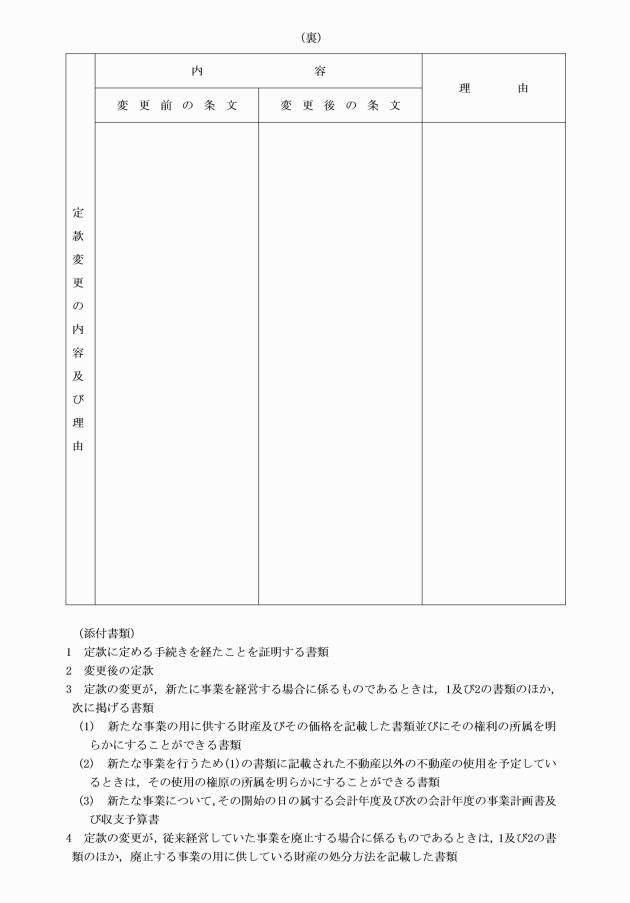 （裏）

| 定款変更の内容及び理由 | 内　容 | | 理　由 |
|---|---|---|---|
| | 変更前の条文 | 変更後の条文 | |
| | | | |

（添付書類）
1　定款に定める手続きを経たことを証明する書類
2　変更後の定款
3　定款の変更が，新たに事業を経営する場合に係るものであるときは，1及び2の書類のほか，次に掲げる書類
(1)　新たな事業の用に供する財産及びその価格を記載した書類並びにその権利の所属を明らかにすることができる書類
(2)　新たな事業を行うため(1)の書類に記載された不動産以外の不動産の使用を予定しているときは，その使用の権原の所属を明らかにすることができる書類
(3)　新たな事業について，その開始の日の属する会計年度及び次の会計年度の事業計画書及び収支予算書
4　定款の変更が，従来経営していた事業を廃止する場合に係るものであるときは，1及び2の書類のほか，廃止する事業の用に供している財産の処分方法を記載した書類